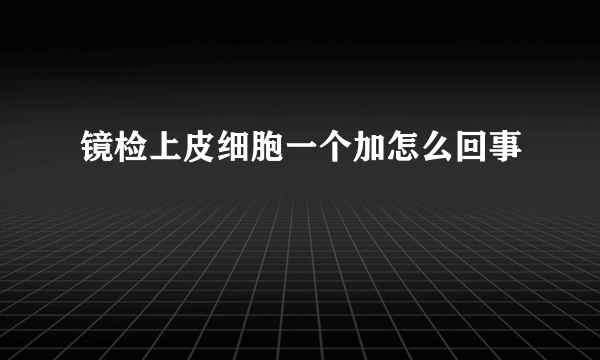 镜检上皮细胞一个加怎么回事